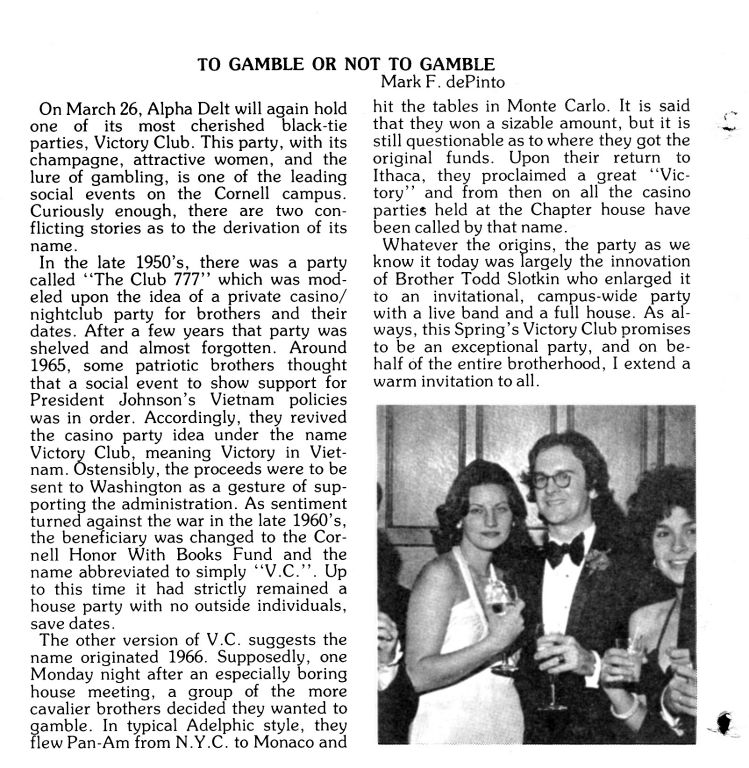 TO GAMBLE OR NOT TO GAMBLE
Mark F. dePinto

On March 26, Alpha Delt will again hold one of its most cherished black-tie parties, Victory Club. This party, with its champagne, attractive women, and the lure of gambling, is one of the leading social events on the Cornell campus. Curiously enough, there are two conflicting stories as to the derivation of its name.

In the late 1950's, there was a party called "The Club 777" which was modeled upon the idea of a private casino/nightclub party for brothers and their dates. After a few years that party was shelved and almost forgotten. Around 1965, some patriotic brothers thought that a social event to show support for President Johnson's Vietnam policies was in order. Accordingly, they revived the casino party idea under the name Victory Club, meaning Victory in Vietnam. Ostensibly, the proceeds were to be sent to Washington as a gesture of supporting the administration. As sentiment turned against the war in the late 1960's, the beneficiary was changed to the Cornell Honor With Books Fund and the name abbreviated to simply "V.C.". Up to this time it had strictly remained a house party with no outside individuals, save dates.

The other version of V.C. suggests the name originated 1966. Supposedly, one Monday night after an especially boring house meeting, a group of the more cavalier brothers decided they wanted to gamble. In typical Adelphic style, they flew Pan-Am from N.Y.C. to Monaco and hit the tables in Monte Carlo. It is said that they won a sizable amount, but it is still questionable as to where they got the original funds. Upon their return to Ithaca, they proclaimed a great "Victory" and from then on all the casino parties held at the Chapter house have been called by that name.

Whatever the origins, the party as we know it today was largely the innovation of Brother Todd Slotkin who enlarged it to an invitational, campus-wide party with a live band and a full house. As always, this Spring's Victory Club promises to be an exceptional party, and on behalf of the entire brotherhood, I extend a warm invitation to all.